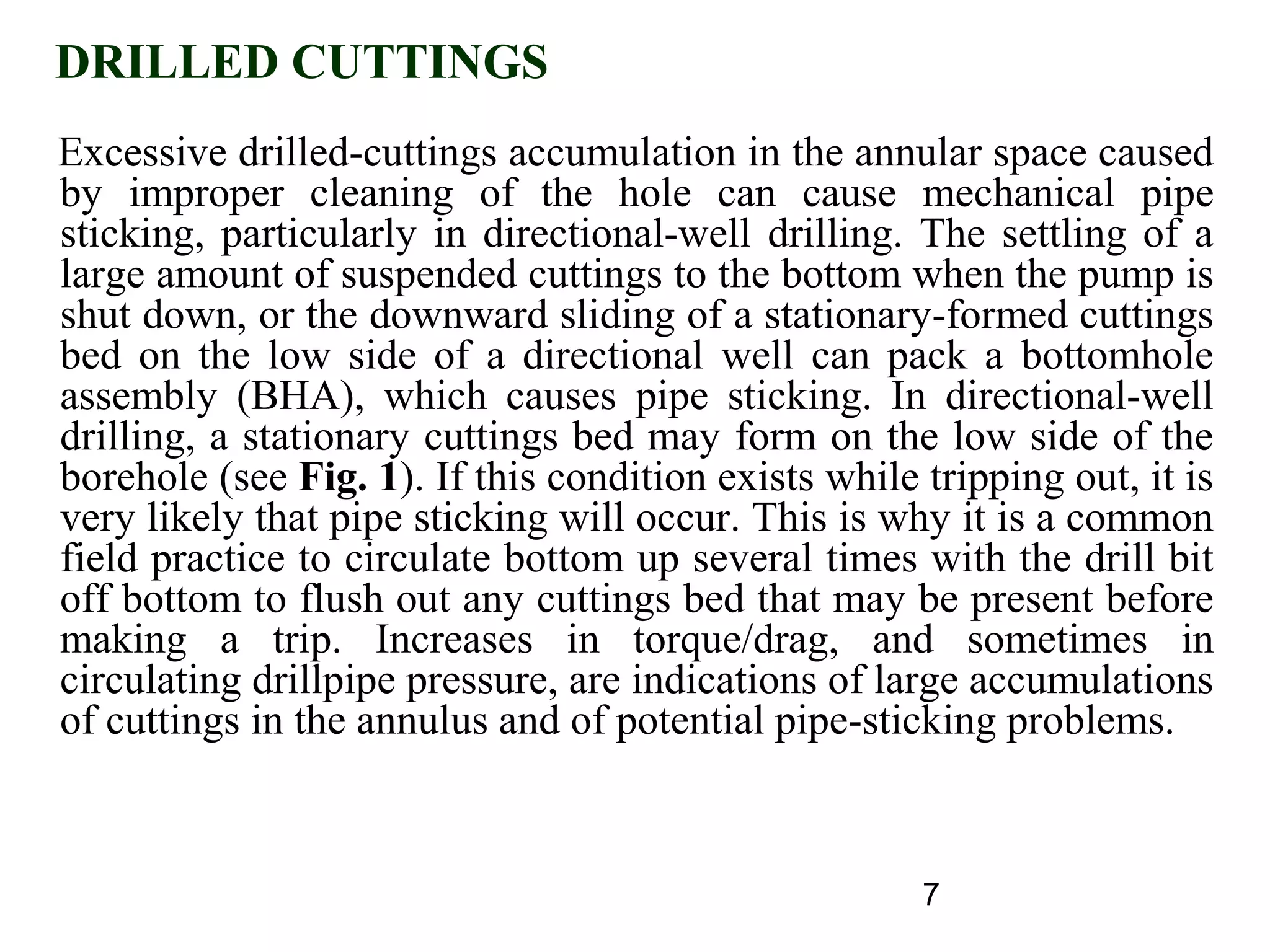 DRILLED CUTTINGS

Excessive drilled-cuttings accumulation in the annular space caused by improper cleaning of the hole can cause mechanical pipe sticking, particularly in directional-well drilling. The settling of a large amount of suspended cuttings to the bottom when the pump is shut down, or the downward sliding of a stationary-formed cuttings bed on the low side of a directional well can pack a bottomhole assembly (BHA), which causes pipe sticking. In directional-well drilling, a stationary cuttings bed may form on the low side of the borehole (see Fig. 1). If this condition exists while tripping out, it is very likely that pipe sticking will occur. This is why it is a common field practice to circulate bottom up several times with the drill bit off bottom to flush out any cuttings bed that may be present before making a trip. Increases in torque/drag, and sometimes in circulating drillpipe pressure, are indications of large accumulations of cuttings in the annulus and of potential pipe-sticking problems.

7